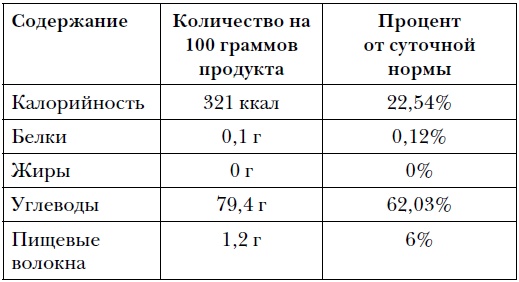 | Содержание | Количество на 100 граммов продукта | Процент от суточной нормы |
|---|---|---|
| Калорийность | 321 ккал | 22,54% |
| Белки | 0,1 г | 0,12% |
| Жиры | 0 г | 0% |
| Углеводы | 79,4 г | 62,03% |
| Пищевые волокна | 1,2 г | 6% |